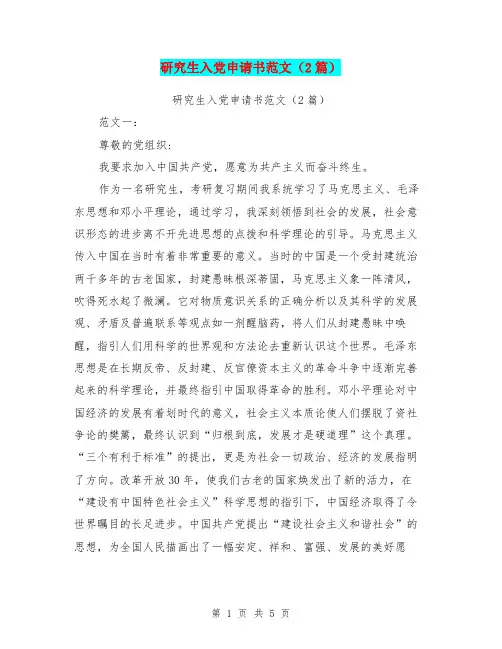 研究生入党申请书范文（2篇）

研究生入党申请书范文（2篇）

范文一：

尊敬的党组织：

我要求加入中国共产党，愿意为共产主义而奋斗终生。

作为一名研究生，考研复习期间我系统学习了马克思主义、毛泽东思想和邓小平理论，通过学习，我深刻领悟到社会的发展，社会意识形态的进步离不开先进思想的点拨和科学理论的引导。马克思主义传入中国在当时有着非常重要的意义。当时的中国是一个受封建统治两千多年的古老国家，封建愚昧根深蒂固，马克思主义象一阵清风，吹得死水起了微澜。它对物质意识关系的正确分析以及其科学的发展观、矛盾及普遍联系等观点如一剂醒脑药，将人们从封建愚昧中唤醒，指引人们用科学的世界观和方法论去重新认识这个世界。毛泽东思想是在长期反帝、反封建、反官僚资本主义的革命斗争中逐渐完善起来的科学理论，并最终指引中国取得革命的胜利。邓小平理论对中国经济的发展有着划时代的意义，社会主义本质论使人们摆脱了资社争论的樊篱，最终认识到“归根到底，发展才是硬道理”这个真理。“三个有利于标准”的提出，更是为社会一切政治、经济的发展指明了方向。改革开放30年，使我们古老的国家焕发出了新的活力，在“建设有中国特色社会主义”科学思想的指引下，中国经济取得了令世界瞩目的长足进步。中国共产党提出“建设社会主义和谐社会”的思想，为全国人民描画出了一幅安定、祥和、富强、发展的美好愿

第 1 页 共 5 页